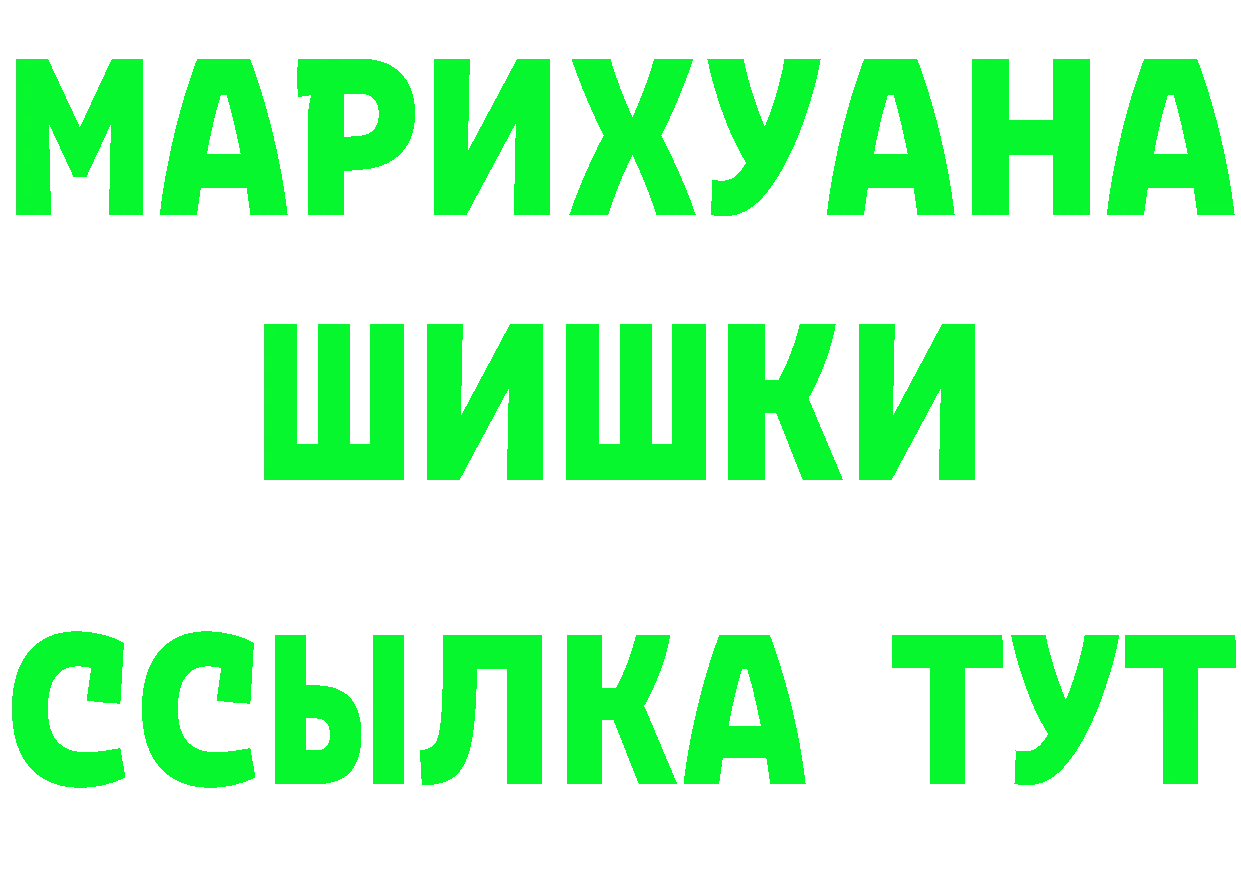 МАРИХУАНА
ШИШКИ
ССЫЛКА ТУТ